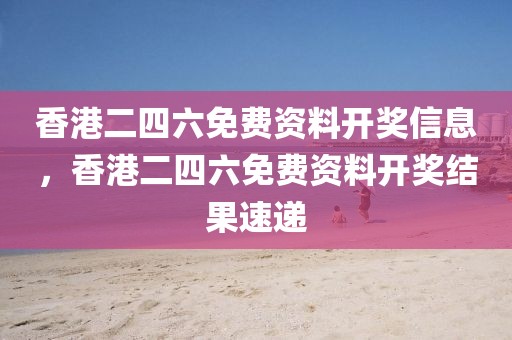 香港二四六免费资料开奖信息，香港二四六免费资料开奖结果速递